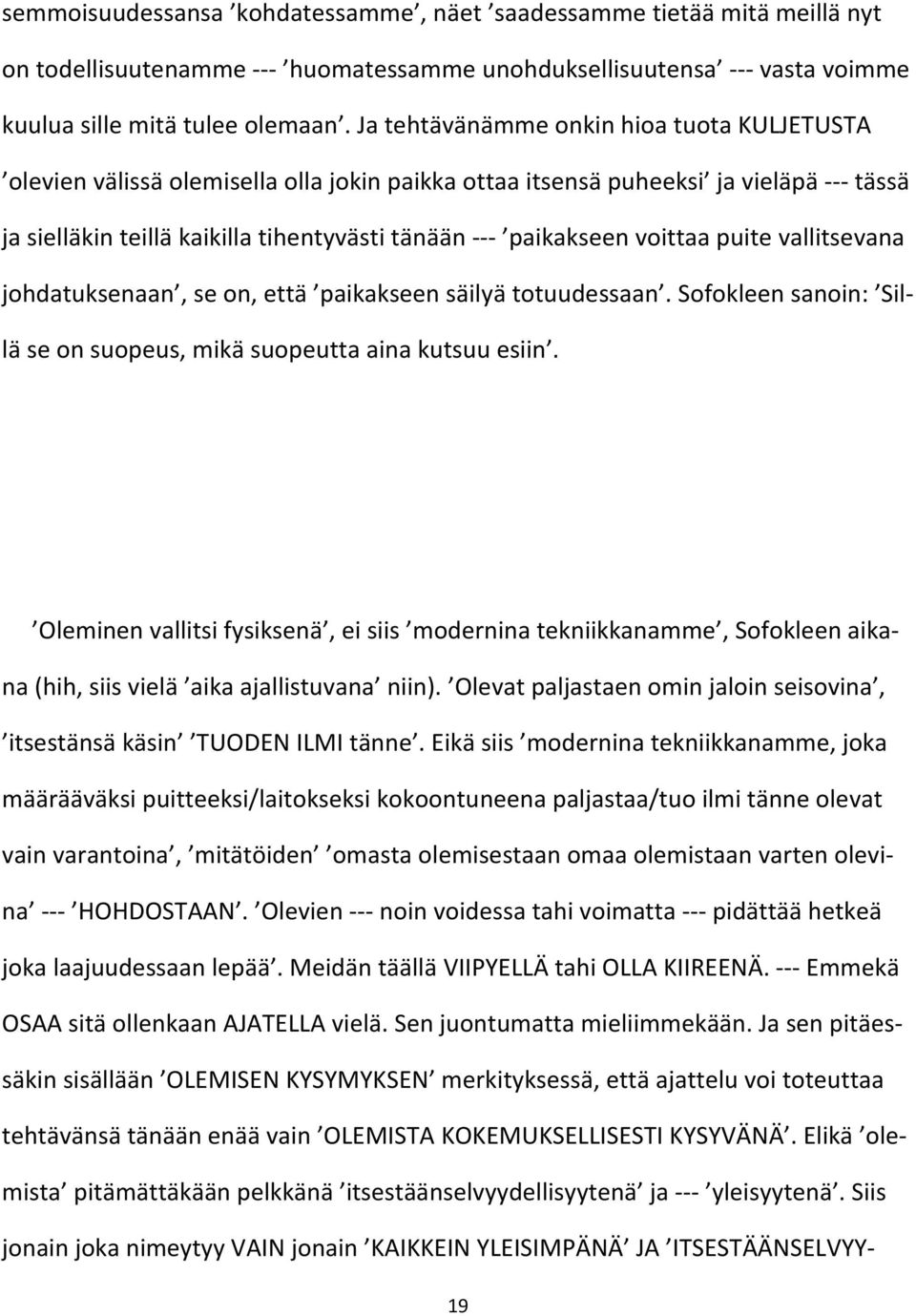 semmoisuudessansa ’kohdatessamme’, näet ’saadessamme tietää mitä meillä nyt on todellisuutenamme --- ’huomatessamme unohduksellisuutensa’ --- vasta voimme kuulua sille mitä tulee olemaan’. Ja tehtävänämme onkin hioa tuota KULJETUSTA ’olevien välissä olemisella olla jokin paikka ottaa itsensä puheeksi’ ja vieläpä --- tässä ja sielläkin teillä kaikilla tihentyvästi tänään --- ’paikakseen voittaa puite vallitsevana johdatuksenaan’, se on, että ’paikakseen säilyä totuudessaan’. Sofokleen sanoin: ’Sillä se on suopeus, mikä suopeutta aina kutsuu esiin’.

’Oleminen vallitsi fysiksenä’, ei siis ’modernina tekniikkanamme’, Sofokleen aikana (hih, siis vielä ’aika ajallistuvana’ niin). ’Olevat paljastaen omin jaloin seisovina’, ’itsestänsä käsin’ ’TUODEN ILMI tänne’. Eikä siis ’modernina tekniikkanamme, joka määrääväksi puitteeksi/laitokseksi kokoontuneena paljastaa/tuo ilmi tänne olevat vain varantoina’, ’mitätöiden’ ’omasta olemisestaan omaa olemistaan varten olevina’ --- ’HOHDOSTAAN’. ’Olevien --- noin voidessa tahi voimatta --- pidättää hetkeä joka laajuudessaan lepää’. Meidän täällä VIIPYELLÄ tahi OLLA KIIREENÄ. --- Emmekä OSAA sitä ollenkaan AJATELLA vielä. Sen juontumatta mieliimmekään. Ja sen pitäessäkin sisällään ’OLEMISEN KYSYMYKSEN’ merkityksessä, että ajattelu voi toteuttaa tehtävänsä tänään enää vain ’OLEMISTA KOKEMUKSELLISESTI KYSYVÄNÄ’. Elikä ’olemista’ pitämättäkään pelkkänä ’itsestäänselvyydellisyytenä’ ja --- ’yleisyytenä’. Siis jonain joka nimeytyy VAIN jonain ’KAIKKEIN YLEISIMPÄNÄ’ JA ’ITSESTÄÄNSELVYY-

19